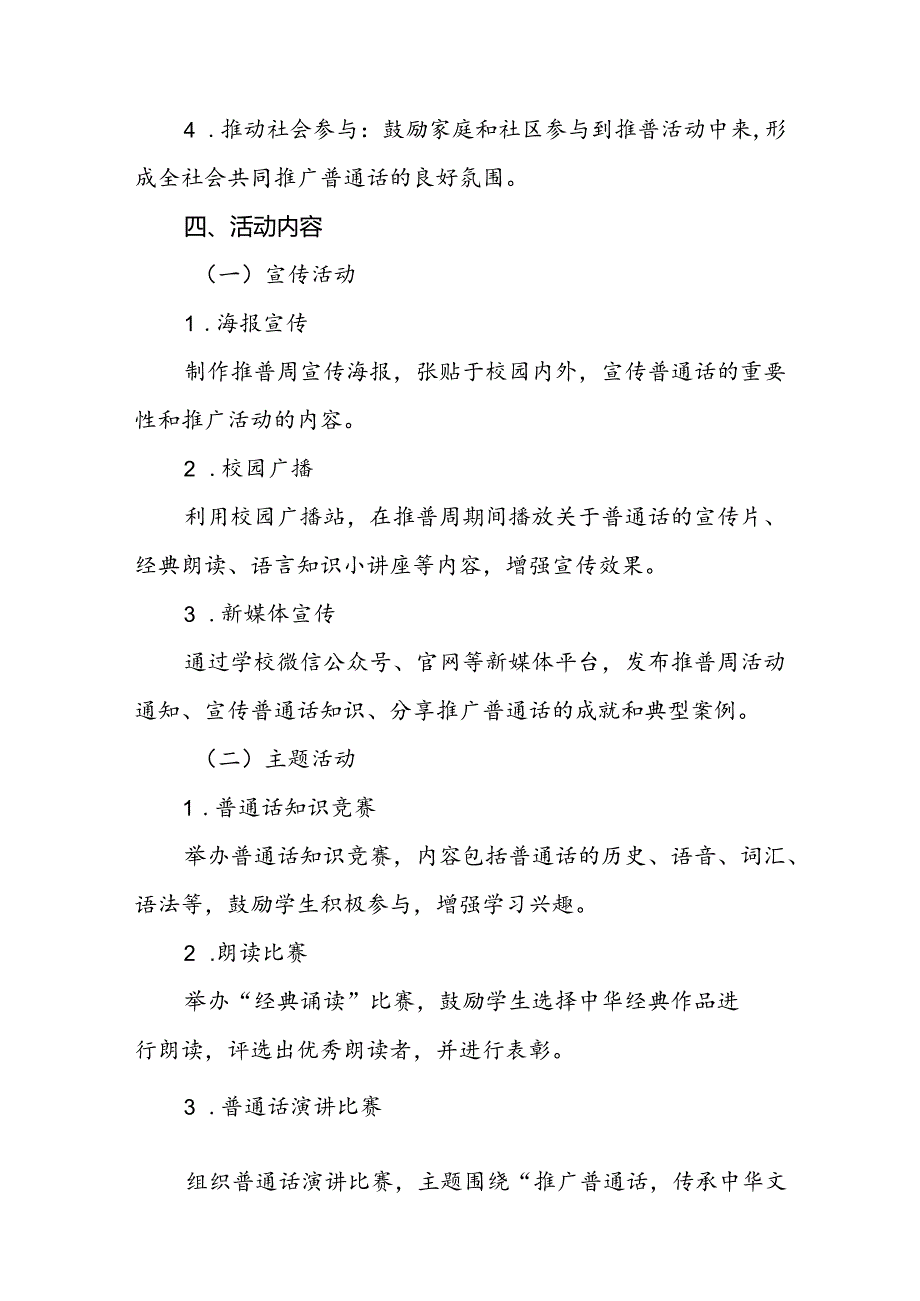 4．推动社会参与：鼓励家庭和社区参与到推普活动中来，形成全社会共同推广普通话的良好氛围。

四、活动内容

（一）宣传活动

1．海报宣传

制作推普周宣传海报，张贴于校园内外，宣传普通话的重要性和推广活动的内容。

2．校园广播

利用校园广播站，在推普周期间播放关于普通话的宣传片、经典朗读、语言知识小讲座等内容，增强宣传效果。

3．新媒体宣传

通过学校微信公众号、官网等新媒体平台，发布推普周活动通知、宣传普通话知识、分享推广普通话的成就和典型案例。

（二）主题活动

1．普通话知识竞赛

举办普通话知识竞赛，内容包括普通话的历史、语音、词汇、语法等，鼓励学生积极参与，增强学习兴趣。

2．朗读比赛

举办“经典诵读”比赛，鼓励学生选择中华经典作品进行朗读，评选出优秀朗读者，并进行表彰。

3．普通话演讲比赛

组织普通话演讲比赛，主题围绕“推广普通话，传承中华文